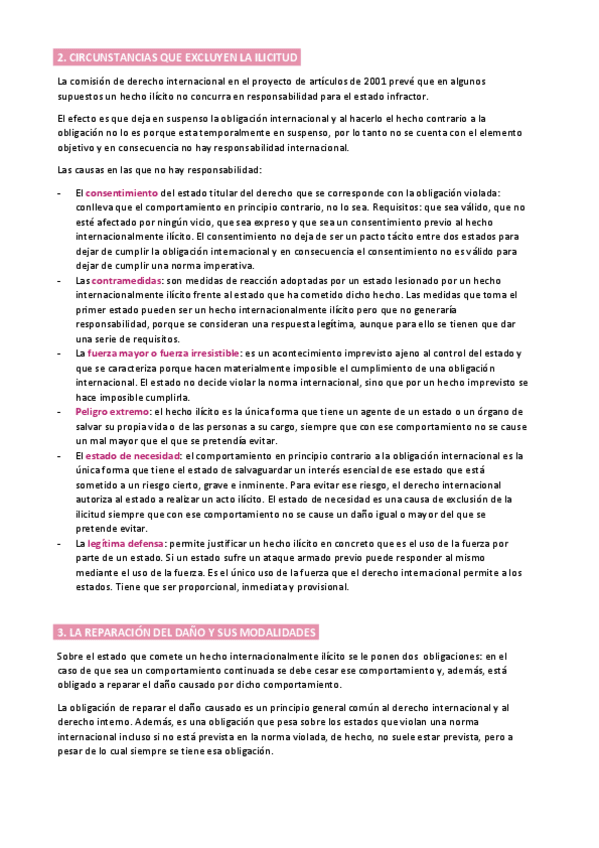 2. CIRCUNSTANCIAS QUE EXCLUYEN LA ILICITUD

La comisión de derecho internacional en el proyecto de artículos de 2001 prevé que en algunos supuestos un hecho ilícito no concurra en responsabilidad para el estado infractor.

El efecto es que deja en suspenso la obligación internacional y al hacerlo el hecho contrario a la obligación no lo es porque esta temporalmente en suspenso, por lo tanto no se cuenta con el elemento objetivo y en consecuencia no hay responsabilidad internacional.

Las causas en las que no hay responsabilidad:

- El consentimiento del estado titular del derecho que se corresponde con la obligación violada: conlleva que el comportamiento en principio contrario, no lo sea. Requisitos: que sea válido, que no esté afectado por ningún vicio, que sea expreso y que sea un consentimiento previo al hecho internacionalmente ilícito. El consentimiento no deja de ser un pacto tácito entre dos estados para dejar de cumplir la obligación internacional y en consecuencia el consentimiento no es válido para dejar de cumplir una norma imperativa.
- Las contramedidas: son medidas de reacción adoptadas por un estado lesionado por un hecho internacionalmente ilícito frente al estado que ha cometido dicho hecho. Las medidas que toma el primer estado pueden ser un hecho internacionalmente ilícito pero que no generaría responsabilidad, porque se consideran una respuesta legítima, aunque para ello se tienen que dar una serie de requisitos.
- La fuerza mayor o fuerza irresistible: es un acontecimiento imprevisto ajeno al control del estado y que se caracteriza porque hacen materialmente imposible el cumplimiento de una obligación internacional. El estado no decide violar la norma internacional, sino que por un hecho imprevisto se hace imposible cumplirla.
- Peligro extremo: el hecho ilícito es la única forma que tiene un agente de un estado o un órgano de salvar su propia vida o de las personas a su cargo, siempre que con ese comportamiento no se cause un mal mayor que el que se pretendía evitar.
- El estado de necesidad: el comportamiento en principio contrario a la obligación internacional es la única forma que tiene el estado de salvaguardar un interés esencial de ese estado que está sometido a un riesgo cierto, grave e inminente. Para evitar ese riesgo, el derecho internacional autoriza al estado a realizar un acto ilícito. El estado de necesidad es una causa de exclusión de la ilicitud siempre que con ese comportamiento no se cause un daño igual o mayor del que se pretende evitar.
- La legítima defensa: permite justificar un hecho ilícito en concreto que es el uso de la fuerza por parte de un estado. Si un estado sufre un ataque armado previo puede responder al mismo mediante el uso de la fuerza. Es el único uso de la fuerza que el derecho internacional permite a los estados. Tiene que ser proporcional, inmediata y provisional.

3. LA REPARACIÓN DEL DAÑO Y SUS MODALIDADES

Sobre el estado que comete un hecho internacionalmente ilícito se le ponen dos obligaciones: en el caso de que sea un comportamiento continuada se debe cesar ese comportamiento y, además, está obligado a reparar el daño causado por dicho comportamiento.

La obligación de reparar el daño causado es un principio general común al derecho internacional y al derecho interno. Además, es una obligación que pesa sobre los estados que violan una norma internacional incluso si no está prevista en la norma violada, de hecho, no suele estar prevista, pero a pesar de lo cual siempre se tiene esa obligación.